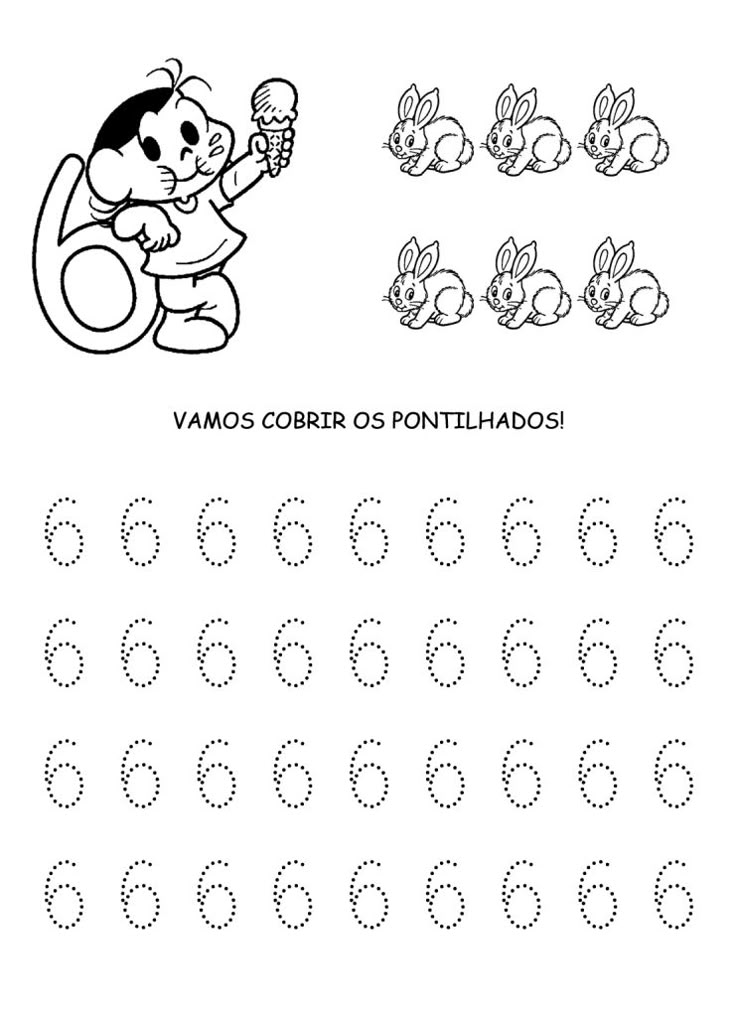 6

VAMOS COBRIR OS PONTILHADOS!

6 6 6 6 6 6 6 6 6

6 6 6 6 6 6 6 6 6

6 6 6 6 6 6 6 6 6

6 6 6 6 6 6 6 6 6